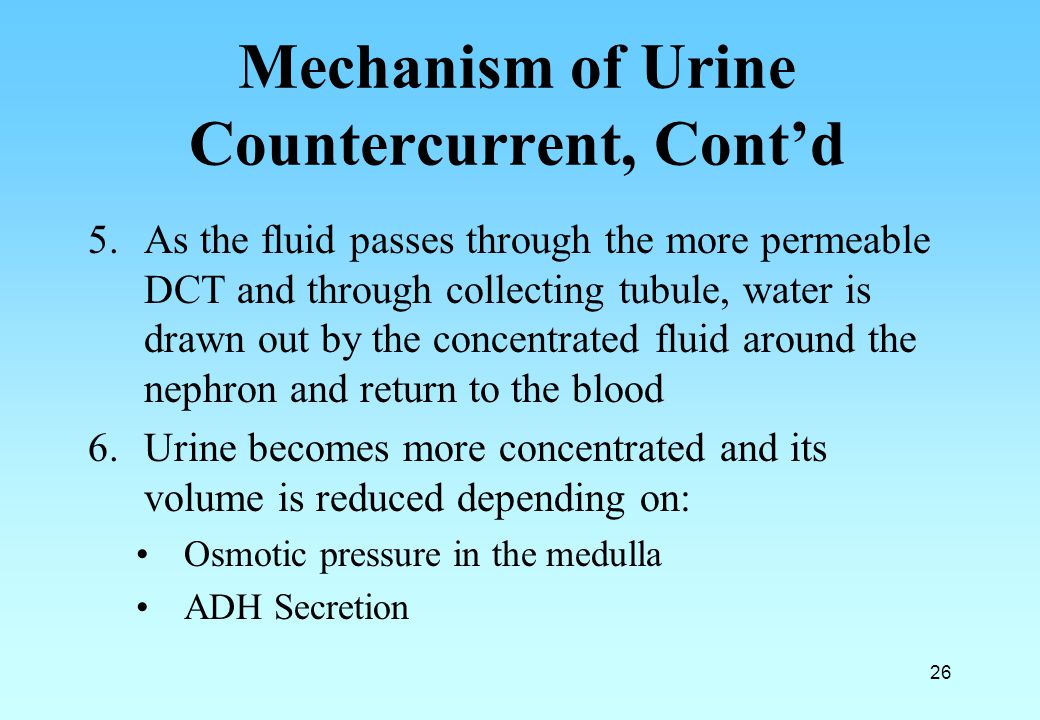 Mechanism of Urine Countercurrent, Cont’d

5. As the fluid passes through the more permeable DCT and through collecting tubule, water is drawn out by the concentrated fluid around the nephron and return to the blood

6. Urine becomes more concentrated and its volume is reduced depending on:

• Osmotic pressure in the medulla
• ADH Secretion

26